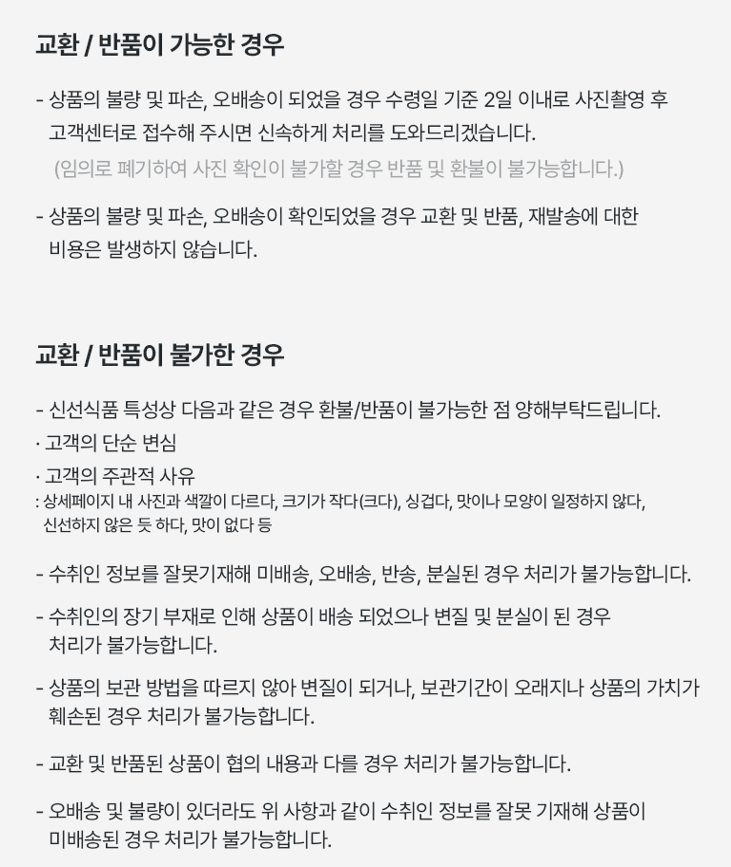 교환 / 반품이 가능한 경우

- 상품의 불량 및 파손, 오배송이 되었을 경우 수령일 기준 2일 이내로 사진촬영 후 고객센터로 접수해 주시면 신속하게 처리를 도와드리겠습니다.
(임의로 폐기하여 사진 확인이 불가할 경우 반품 및 환불이 불가능합니다.)

- 상품의 불량 및 파손, 오배송이 확인되었을 경우 교환 및 반품, 재발송에 대한 비용은 발생하지 않습니다.

교환 / 반품이 불가한 경우

- 신선식품 특성상 다음과 같은 경우 환불/반품이 불가능한 점 양해부탁드립니다.
· 고객의 단순 변심
· 고객의 주관적 사유
: 상세페이지 내 사진과 색깔이 다르다, 크기가 작다(크다), 싱겁다, 맛이나 모양이 일정하지 않다, 신선하지 않은 듯 하다, 맛이 없다 등

- 수취인 정보를 잘못기재해 미배송, 오배송, 반송, 분실된 경우 처리가 불가능합니다.

- 수취인의 장기 부재로 인해 상품이 배송 되었으나 변질 및 분실이 된 경우 처리가 불가능합니다.

- 상품의 보관 방법을 따르지 않아 변질이 되거나, 보관기간이 오래지나 상품의 가치가 훼손된 경우 처리가 불가능합니다.

- 교환 및 반품된 상품이 협의 내용과 다를 경우 처리가 불가능합니다.

- 오배송 및 불량이 있더라도 위 사항과 같이 수취인 정보를 잘못 기재해 상품이 미배송된 경우 처리가 불가능합니다.